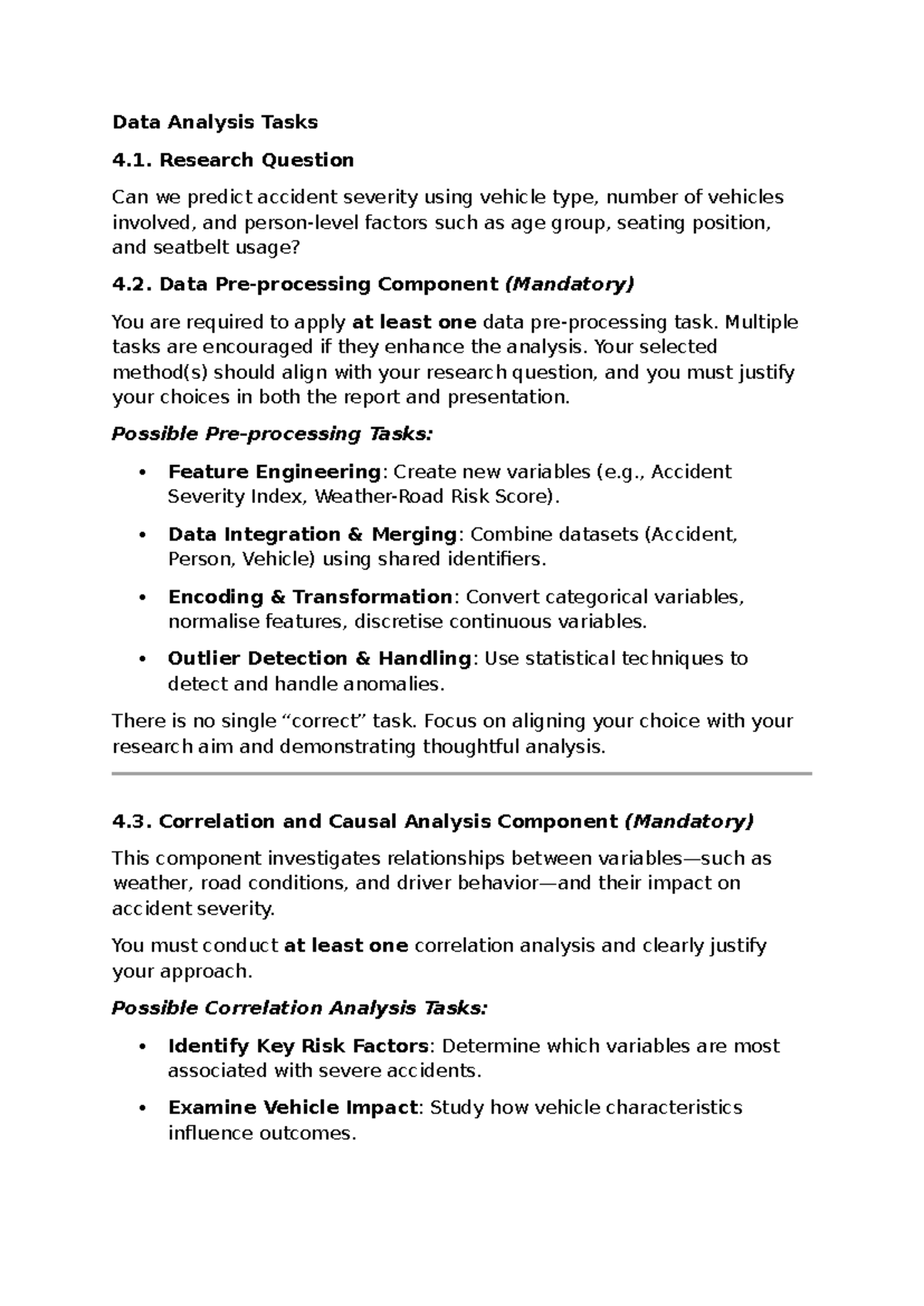 Data Analysis Tasks

4.1. Research Question

Can we predict accident severity using vehicle type, number of vehicles involved, and person-level factors such as age group, seating position, and seatbelt usage?

4.2. Data Pre-processing Component (Mandatory)

You are required to apply at least one data pre-processing task. Multiple tasks are encouraged if they enhance the analysis. Your selected method(s) should align with your research question, and you must justify your choices in both the report and presentation.

Possible Pre-processing Tasks:

• Feature Engineering: Create new variables (e.g., Accident Severity Index, Weather-Road Risk Score).

• Data Integration & Merging: Combine datasets (Accident, Person, Vehicle) using shared identifiers.

• Encoding & Transformation: Convert categorical variables, normalise features, discretise continuous variables.

• Outlier Detection & Handling: Use statistical techniques to detect and handle anomalies.

There is no single "correct" task. Focus on aligning your choice with your research aim and demonstrating thoughtful analysis.

4.3. Correlation and Causal Analysis Component (Mandatory)

This component investigates relationships between variables—such as weather, road conditions, and driver behavior—and their impact on accident severity.

You must conduct at least one correlation analysis and clearly justify your approach.

Possible Correlation Analysis Tasks:

• Identify Key Risk Factors: Determine which variables are most associated with severe accidents.

• Examine Vehicle Impact: Study how vehicle characteristics influence outcomes.